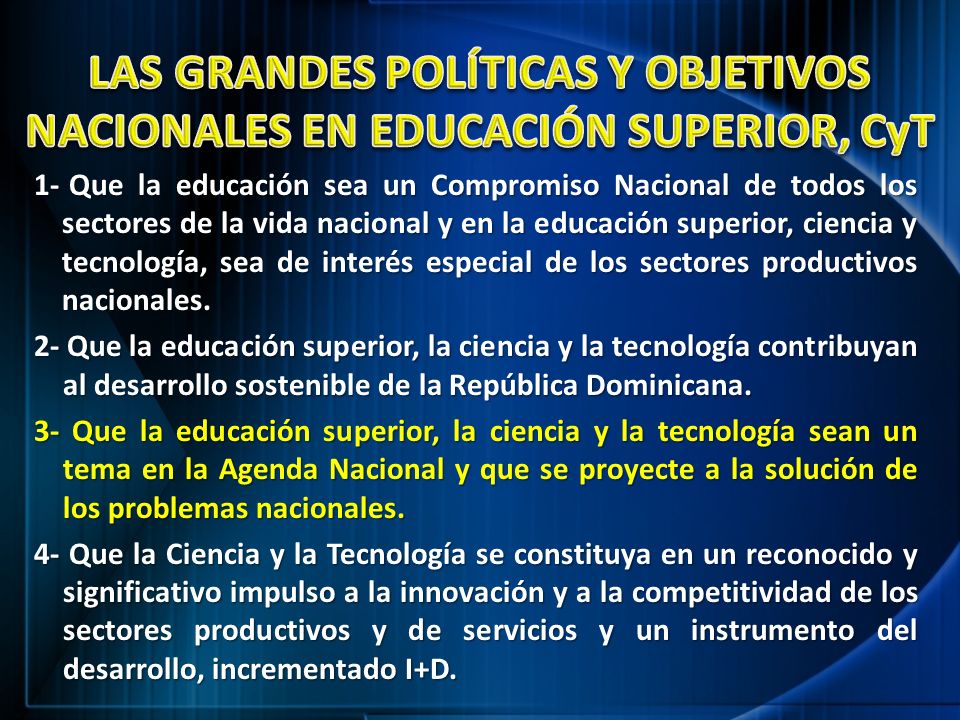 LAS GRANDES POLÍTICAS Y OBJETIVOS NACIONALES EN EDUCACIÓN SUPERIOR, CyT

1- Que la educación sea un Compromiso Nacional de todos los sectores de la vida nacional y en la educación superior, ciencia y tecnología, sea de interés especial de los sectores productivos nacionales.

2- Que la educación superior, la ciencia y la tecnología contribuyan al desarrollo sostenible de la República Dominicana.

3- Que la educación superior, la ciencia y la tecnología sean un tema en la Agenda Nacional y que se proyecte a la solución de los problemas nacionales.

4- Que la Ciencia y la Tecnología se constituya en un reconocido y significativo impulso a la innovación y a la competitividad de los sectores productivos y de servicios y un instrumento del desarrollo, incrementado I+D.